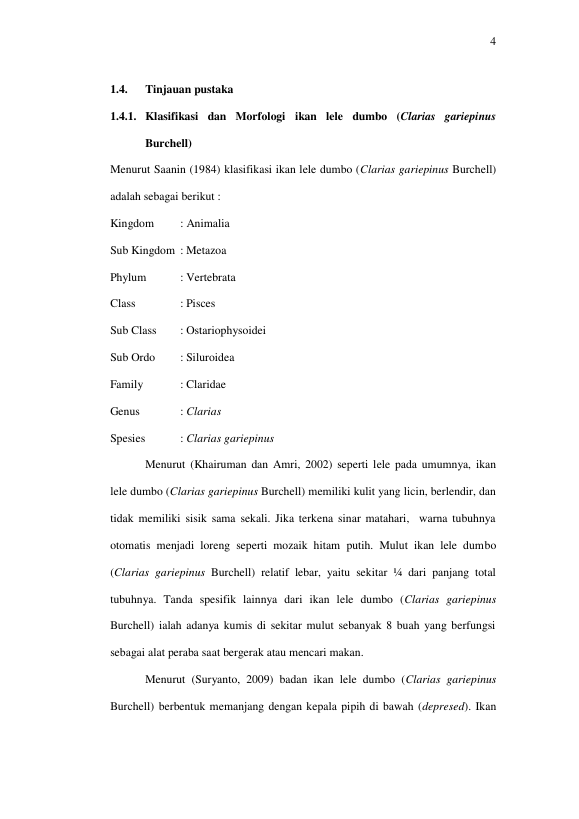 4

1.4. Tinjauan pustaka

1.4.1. Klasifikasi dan Morfologi ikan lele dumbo (Clarias gariepinus Burchell)

Menurut Saanin (1984) klasifikasi ikan lele dumbo (Clarias gariepinus Burchell) adalah sebagai berikut :

Kingdom : Animalia

Sub Kingdom : Metazoa

Phylum : Vertebrata

Class : Pisces

Sub Class : Ostariophysoidei

Sub Ordo : Siluroidea

Family : Claridae

Genus : Clarias

Spesies : Clarias gariepinus

Menurut (Khairuman dan Amri, 2002) seperti lele pada umumnya, ikan lele dumbo (Clarias gariepinus Burchell) memiliki kulit yang licin, berlendir, dan tidak memiliki sisik sama sekali. Jika terkena sinar matahari, warna tubuhnya otomatis menjadi loreng seperti mozaik hitam putih. Mulut ikan lele dumbo (Clarias gariepinus Burchell) relatif lebar, yaitu sekitar ¼ dari panjang total tubuhnya. Tanda spesifik lainnya dari ikan lele dumbo (Clarias gariepinus Burchell) ialah adanya kumis di sekitar mulut sebanyak 8 buah yang berfungsi sebagai alat peraba saat bergerak atau mencari makan.

Menurut (Suryanto, 2009) badan ikan lele dumbo (Clarias gariepinus Burchell) berbentuk memanjang dengan kepala pipih di bawah (depresed). Ikan